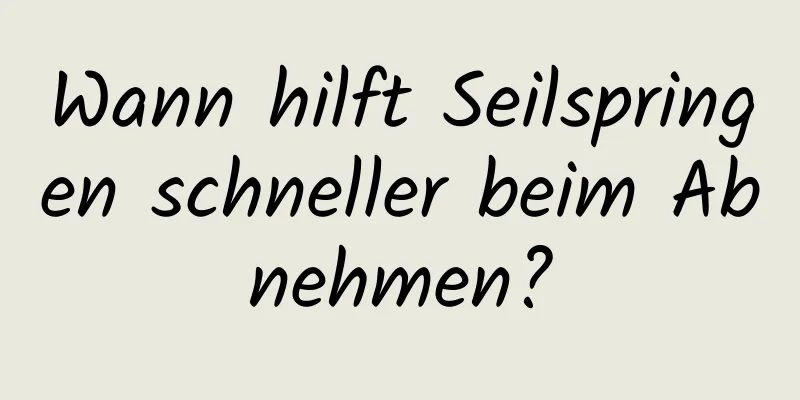 Wann hilft Seilspringen schneller beim Abnehmen?